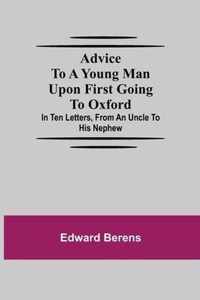 Advice To A Young Man Upon First Going To Oxford

In Ten Letters, From An Uncle To His Nephew

Edward Berens